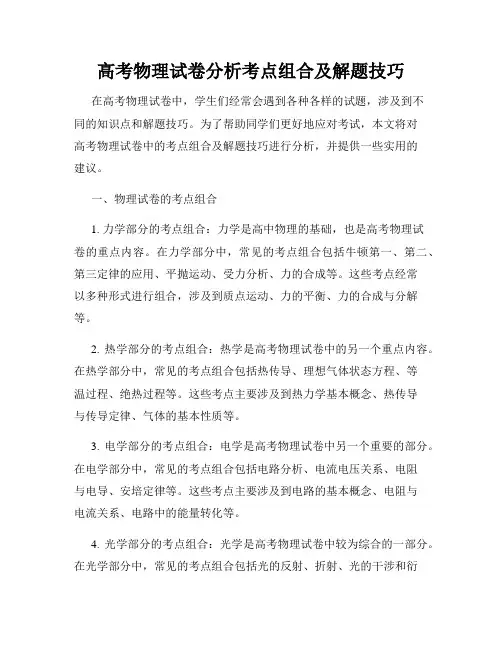 高考物理试卷分析考点组合及解题技巧

在高考物理试卷中，学生们经常会遇到各种各样的试题，涉及到不同的知识点和解题技巧。为了帮助同学们更好地应对考试，本文将对高考物理试卷中的考点组合及解题技巧进行分析，并提供一些实用的建议。

一、物理试卷的考点组合

1. 力学部分的考点组合：力学是高中物理的基础，也是高考物理试卷的重点内容。在力学部分中，常见的考点组合包括牛顿第一、第二、第三定律的应用、平抛运动、受力分析、力的合成等。这些考点经常以多种形式进行组合，涉及到质点运动、力的平衡、力的合成与分解等。

2. 热学部分的考点组合：热学是高考物理试卷中的另一个重点内容。在热学部分中，常见的考点组合包括热传导、理想气体状态方程、等温过程、绝热过程等。这些考点主要涉及到热力学基本概念、热传导与传导定律、气体的基本性质等。

3. 电学部分的考点组合：电学是高考物理试卷中另一个重要的部分。在电学部分中，常见的考点组合包括电路分析、电流电压关系、电阻与电导、安培定律等。这些考点主要涉及到电路的基本概念、电阻与电流关系、电路中的能量转化等。

4. 光学部分的考点组合：光学是高考物理试卷中较为综合的一部分。在光学部分中，常见的考点组合包括光的反射、折射、光的干涉和衍